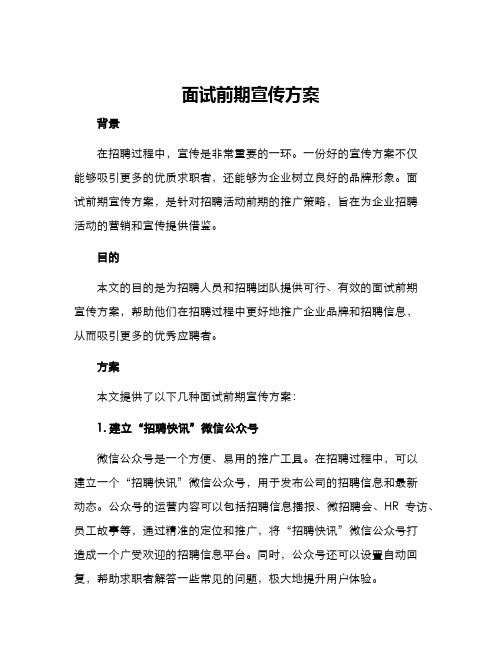 面试前期宣传方案

背景

在招聘过程中，宣传是非常重要的一环。一份好的宣传方案不仅能够吸引更多的优质求职者，还能够为企业树立良好的品牌形象。面试前期宣传方案，是针对招聘活动前期的推广策略，旨在为企业招聘活动的营销和宣传提供借鉴。

目的

本文的目的是为招聘人员和招聘团队提供可行、有效的面试前期宣传方案，帮助他们在招聘过程中更好地推广企业品牌和招聘信息，从而吸引更多的优秀应聘者。

方案

本文提供了以下几种面试前期宣传方案：

1. 建立“招聘快讯”微信公众号

微信公众号是一个方便、易用的推广工具。在招聘过程中，可以建立一个“招聘快讯”微信公众号，用于发布公司的招聘信息和最新动态。公众号的运营内容可以包括招聘信息播报、微招聘会、HR 专访、员工故事等，通过精准的定位和推广，将“招聘快讯”微信公众号打造成一个广受欢迎的招聘信息平台。同时，公众号还可以设置自动回复，帮助求职者解答一些常见的问题，极大地提升用户体验。